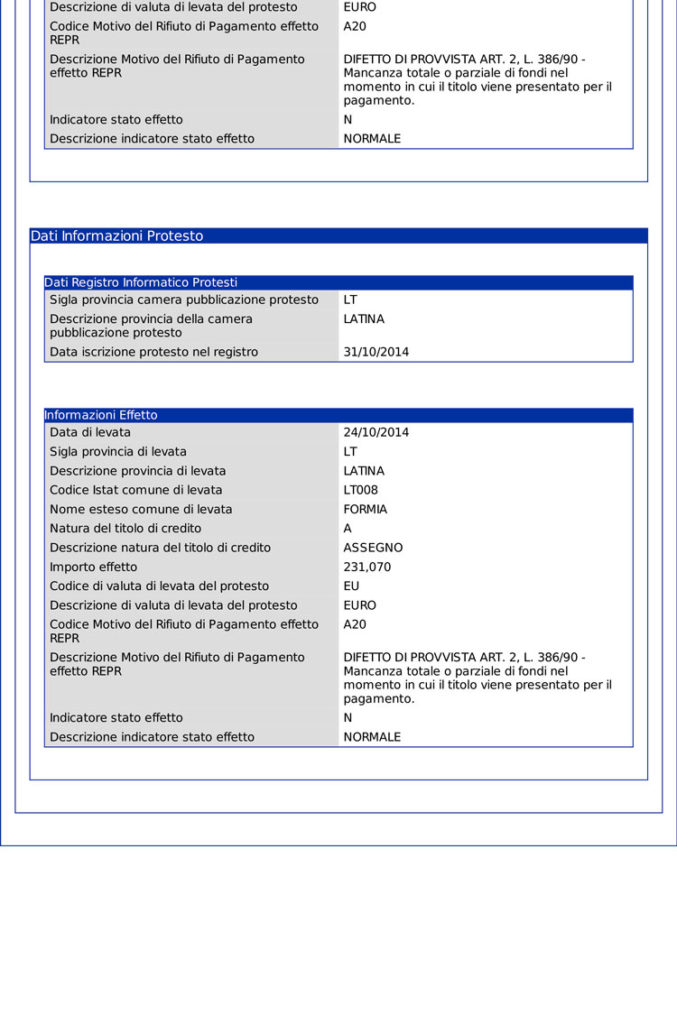 Descrizione di valuta di levata del protesto
EURO
Codice Motivo del Rifiuto di Pagamento effetto REPR
A20
Descrizione Motivo del Rifiuto di Pagamento effetto REPR
DIFETTO DI PROVVISTA ART. 2, L. 386/90 - Mancanza totale o parziale di fondi nel momento in cui il titolo viene presentato per il pagamento.
Indicatore stato effetto
N
Descrizione indicatore stato effetto
NORMALE

Dati Informazioni Protesto

Dati Registro Informatico Protesti
Sigla provincia camera pubblicazione protesto
LT
Descrizione provincia della camera pubblicazione protesto
LATINA
Data iscrizione protesto nel registro
31/10/2014

Informazioni Effetto
Data di levata
24/10/2014
Sigla provincia di levata
LT
Descrizione provincia di levata
LATINA
Codice Istat comune di levata
LT008
Nome esteso comune di levata
FORMIA
Natura del titolo di credito
A
Descrizione natura del titolo di credito
ASSEGNO
Importo effetto
231,070
Codice di valuta di levata del protesto
EU
Descrizione di valuta di levata del protesto
EURO
Codice Motivo del Rifiuto di Pagamento effetto REPR
A20
Descrizione Motivo del Rifiuto di Pagamento effetto REPR
DIFETTO DI PROVVISTA ART. 2, L. 386/90 - Mancanza totale o parziale di fondi nel momento in cui il titolo viene presentato per il pagamento.
Indicatore stato effetto
N
Descrizione indicatore stato effetto
NORMALE